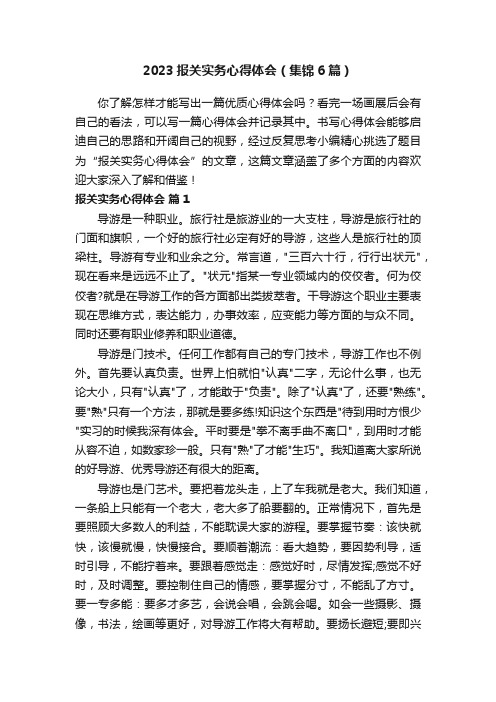 2023 报关实务心得体会（集锦 6 篇）

你了解怎样才能写出一篇优质心得体会吗？看完一场画展后会有自己的看法，可以写一篇心得体会并记录其中。书写心得体会能够启迪自己的思路和开阔自己的视野，经过反复思考小编精心挑选了题目为“报关实务心得体会”的文章，这篇文章涵盖了多个方面的内容欢迎大家深入了解和借鉴！

报关实务心得体会 篇 1

导游是一种职业。旅行社是旅游业的一大支柱，导游是旅行社的门面和旗帜，一个好的旅行社必定有好的导游，这些人是旅行社的顶梁柱。导游有专业和业余之分。常言道，"三百六十行，行行出状元"，现在看来是远远不止了。"状元"指某一专业领域内的佼佼者。何为佼佼者?就是在导游工作的各方面都出类拔萃者。干导游这个职业主要表现在思维方式，表达能力，办事效率，应变能力等方面的与众不同。同时还要有职业修养和职业道德。

导游是门技术。任何工作都有自己的专门技术，导游工作也不例外。首先要认真负责。世界上怕就怕"认真"二字，无论什么事，也无论大小，只有"认真"了，才能敢于"负责"。除了"认真"了，还要"熟练"。要"熟"只有一个方法，那就是要多练!知识这个东西是"待到用时方恨少"实习的时候我深有体会。平时要是"拳不离手曲不离口"，到用时才能从容不迫，如数家珍一般。只有"熟"了才能"生巧"。我知道离大家所说的好导游、优秀导游还有很大的距离。

导游也是门艺术。要把着龙头走，上了车我就是老大。我们知道，一条船上只能有一个老大，老大多了船要翻的。正常情况下，首先是要照顾大多数人的利益，不能耽误大家的游程。要掌握节奏：该快就快，该慢就慢，快慢接合。要顺着潮流：看大趋势，要因势利导，适时引导，不能拧着来。要跟着感觉走：感觉好时，尽情发挥;感觉不好时，及时调整。要控制住自己的情感，要掌握分寸，不能乱了方寸。要一专多能：要多才多艺，会说会唱，会跳会喝。如会一些摄影、摄像，书法，绘画等更好，对导游工作将大有帮助。要扬长避短;要即兴